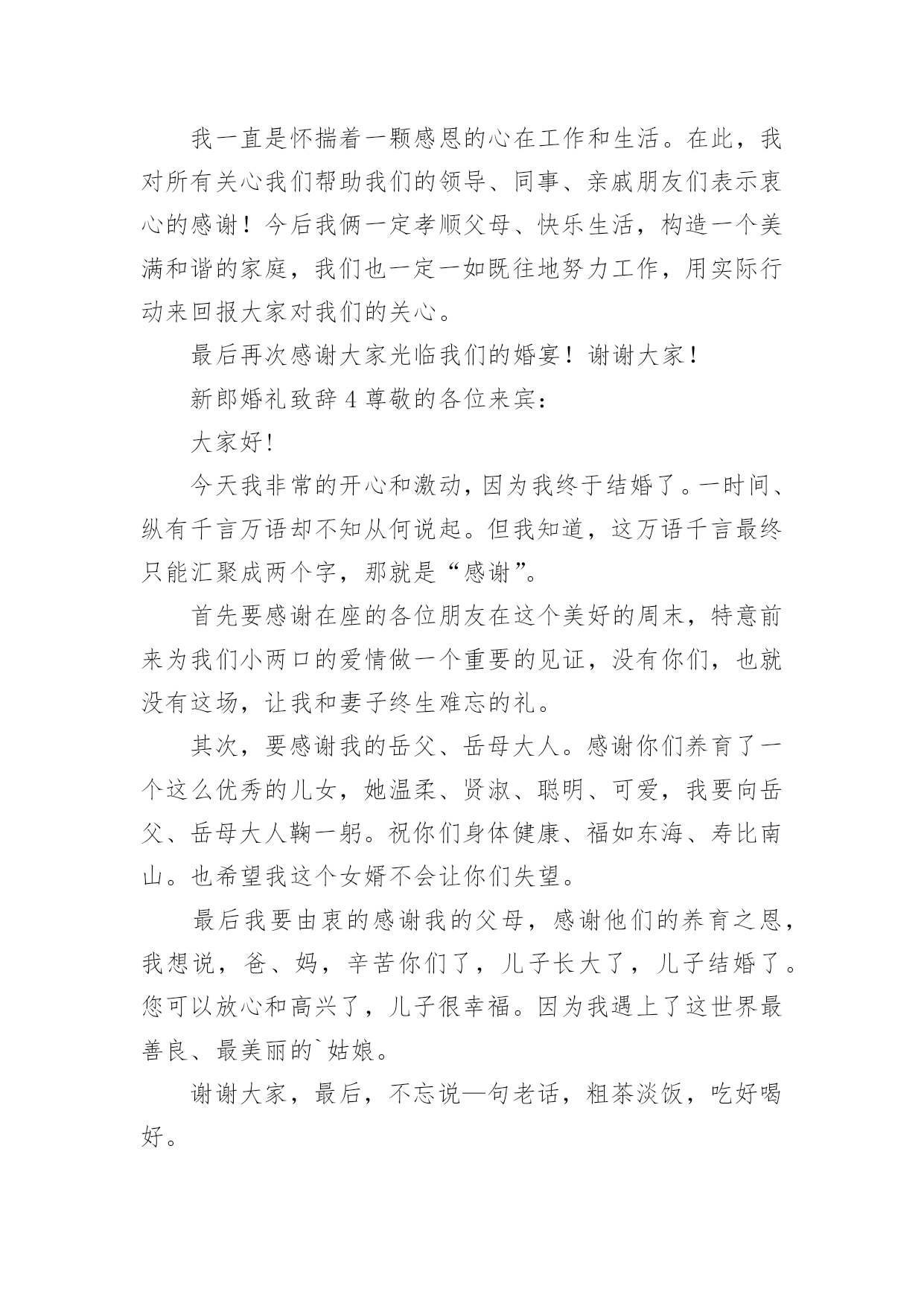 我一直是怀揣着一颗感恩的心在工作和生活。在此，我对所有关心我们帮助我们的领导、同事、亲戚朋友们表示衷心的感谢！今后我俩一定孝顺父母、快乐生活，构造一个美满和谐的家庭，我们也一定一如既往地努力工作，用实际行动来回报大家对我们的关心。

最后再次感谢大家光临我们的婚宴！谢谢大家！

新郎婚礼致辞 4 尊敬的各位来宾：

大家好!

今天我非常的开心和激动，因为我终于结婚了。一时间、纵有千言万语却不知从何说起。但我知道，这万语千言最终只能汇聚成两个字，那就是“感谢”。

首先要感谢在座的各位朋友在这个美好的周末，特意前来为我们小两口的爱情做一个重要的见证，没有你们，也就没有这场，让我和妻子终生难忘的礼。

其次，要感谢我的岳父、岳母大人。感谢你们养育了一个这么优秀的儿女，她温柔、贤淑、聪明、可爱，我要向岳父、岳母大人鞠一躬。祝你们身体健康、福如东海、寿比南山。也希望我这个女婿不会让你们失望。

最后我要由衷的感谢我的父母，感谢他们的养育之恩，我想说，爸、妈，辛苦你们了，儿子长大了，儿子结婚了。您可以放心和高兴了，儿子很幸福。因为我遇上了这世界最善良、最美丽的`姑娘。

谢谢大家，最后，不忘说—句老话，粗茶淡饭，吃好喝好。